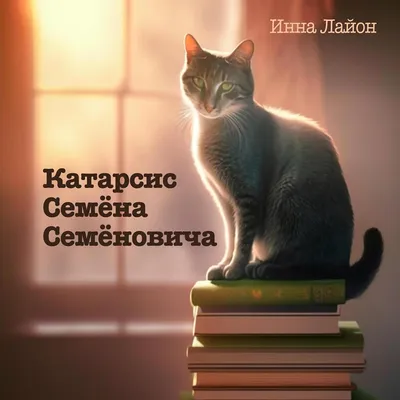 Инна Лайон

Катарсис Семёна Семёновича